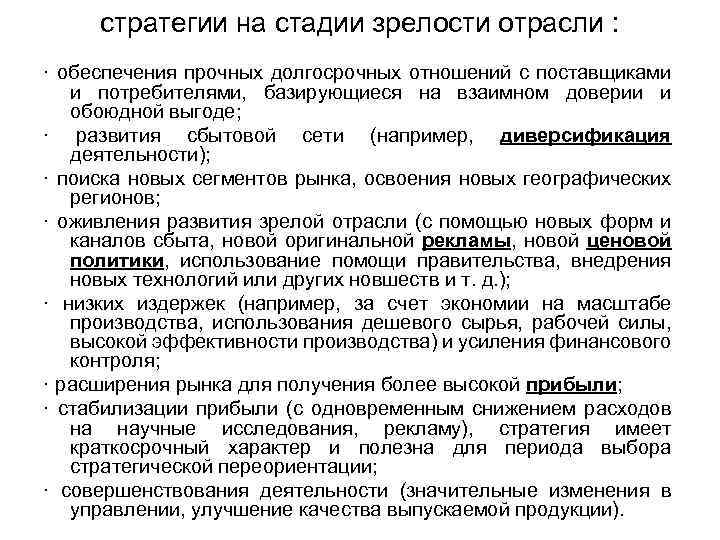 стратегии на стадии зрелости отрасли :

· обеспечения прочных долгосрочных отношений с поставщиками и потребителями, базирующиеся на взаимном доверии и обоюдной выгоде;

· развития сбытовой сети (например, диверсификация деятельности);

· поиска новых сегментов рынка, освоения новых географических регионов;

· оживления развития зрелой отрасли (с помощью новых форм и каналов сбыта, новой оригинальной рекламы, новой ценовой политики, использование помощи правительства, внедрения новых технологий или других новшеств и т. д.);

· низких издержек (например, за счет экономии на масштабе производства, использования дешевого сырья, рабочей силы, высокой эффективности производства) и усиления финансового контроля;

· расширения рынка для получения более высокой прибыли;

· стабилизации прибыли (с одновременным снижением расходов на научные исследования, рекламу), стратегия имеет краткосрочный характер и полезна для периода выбора стратегической переориентации;

· совершенствования деятельности (значительные изменения в управлении, улучшение качества выпускаемой продукции).